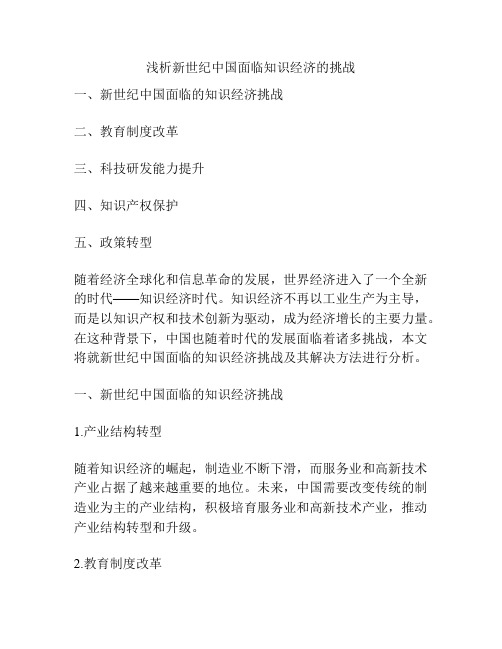 浅析新世纪中国面临知识经济的挑战

一、新世纪中国面临的知识经济挑战

二、教育制度改革

三、科技研发能力提升

四、知识产权保护

五、政策转型

随着经济全球化和信息革命的发展，世界经济进入了一个全新的时代——知识经济时代。知识经济不再以工业生产为主导，而是以知识产权和技术创新为驱动，成为经济增长的主要力量。在这种背景下，中国也随着时代的发展面临着诸多挑战，本文将就新世纪中国面临的知识经济挑战及其解决方法进行分析。

一、新世纪中国面临的知识经济挑战

1.产业结构转型

随着知识经济的崛起，制造业不断下滑，而服务业和高新技术产业占据了越来越重要的地位。未来，中国需要改变传统的制造业为主的产业结构，积极培育服务业和高新技术产业，推动产业结构转型和升级。

2.教育制度改革